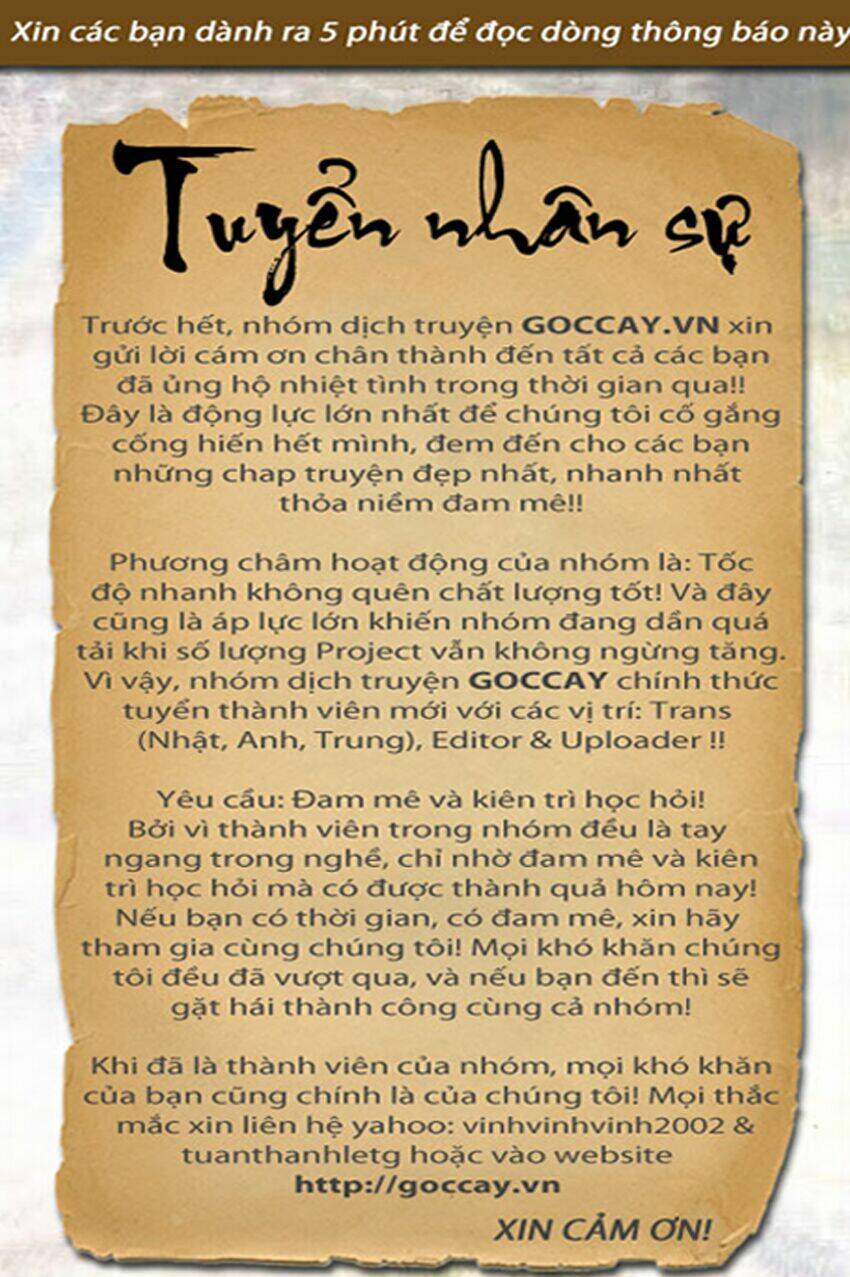 Xin các bạn dành ra 5 phút để đọc dòng thông báo này

Tuyển nhân sự

Trước hết, nhóm dịch truyện GOCCAY.VN xin gửi lời cám ơn chân thành đến tất cả các bạn đã ủng hộ nhiệt tình trong thời gian qua!! Đây là động lực lớn nhất để chúng tôi cố gắng cống hiến hết mình, đem đến cho các bạn những chap truyện đẹp nhất, nhanh nhất thỏa niềm đam mê!!

Phương châm hoạt động của nhóm là: Tốc độ nhanh không quên chất lượng tốt! Và đây cũng là áp lực lớn khiến nhóm đang dần quá tải khi số lượng Project vẫn không ngừng tăng. Vì vậy, nhóm dịch truyện GOCCAY chính thức tuyển thành viên mới với các vị trí: Trans (Nhật, Anh, Trung), Editor & Uploader !!

Yêu cầu: Đam mê và kiên trì học hỏi! Bởi vì thành viên trong nhóm đều là tay ngang trong nghề, chỉ nhờ đam mê và kiên trì học hỏi mà có được thành quả hôm nay! Nếu bạn có thời gian, có đam mê, xin hãy tham gia cùng chúng tôi! Mọi khó khăn chúng tôi đều đã vượt qua, và nếu bạn đến thì sẽ gặt hái thành công cùng cả nhóm!

Khi đã là thành viên của nhóm, mọi khó khăn của bạn cũng chính là của chúng tôi! Mọi thắc mắc xin liên hệ yahoo: vinhvinhvinh2002 & tuanthanhletg hoặc vào website http://goccay.vn

XIN CẢM ƠN!